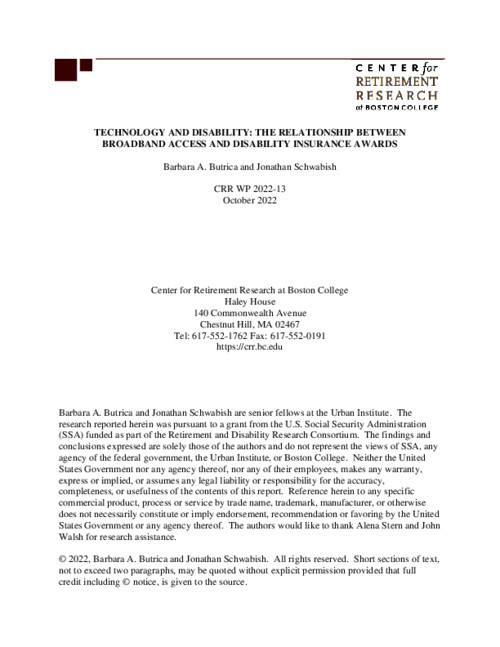 CENTER for
RETIREMENT
RESEARCH
at BOSTON COLLEGE

TECHNOLOGY AND DISABILITY: THE RELATIONSHIP BETWEEN BROADBAND ACCESS AND DISABILITY INSURANCE AWARDS

Barbara A. Butrica and Jonathan Schwabish

CRR WP 2022-13
October 2022

Center for Retirement Research at Boston College
Haley House
140 Commonwealth Avenue
Chestnut Hill, MA 02467
Tel: 617-552-1762 Fax: 617-552-0191
https://crr.bc.edu

Barbara A. Butrica and Jonathan Schwabish are senior fellows at the Urban Institute. The research reported herein was pursuant to a grant from the U.S. Social Security Administration (SSA) funded as part of the Retirement and Disability Research Consortium. The findings and conclusions expressed are solely those of the authors and do not represent the views of SSA, any agency of the federal government, the Urban Institute, or Boston College. Neither the United States Government nor any agency thereof, nor any of their employees, makes any warranty, express or implied, or assumes any legal liability or responsibility for the accuracy, completeness, or usefulness of the contents of this report. Reference herein to any specific commercial product, process or service by trade name, trademark, manufacturer, or otherwise does not necessarily constitute or imply endorsement, recommendation or favoring by the United States Government or any agency thereof. The authors would like to thank Alena Stern and John Walsh for research assistance.

© 2022, Barbara A. Butrica and Jonathan Schwabish. All rights reserved. Short sections of text, not to exceed two paragraphs, may be quoted without explicit permission provided that full credit including © notice, is given to the source.